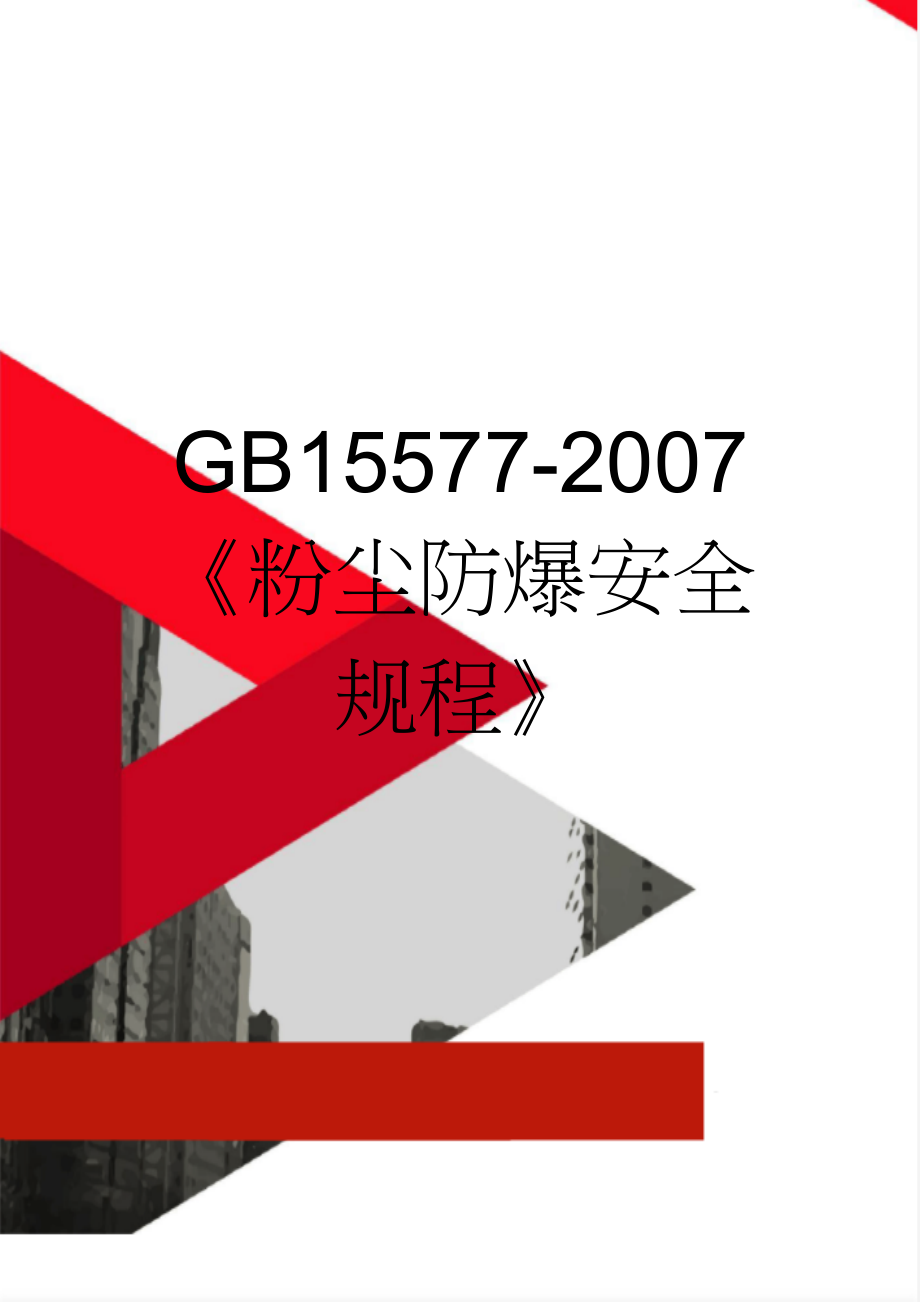 GB15577-2007《粉尘防爆安全规程》